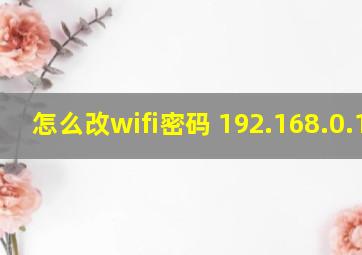 怎么改wifi密码 192.168.0.1